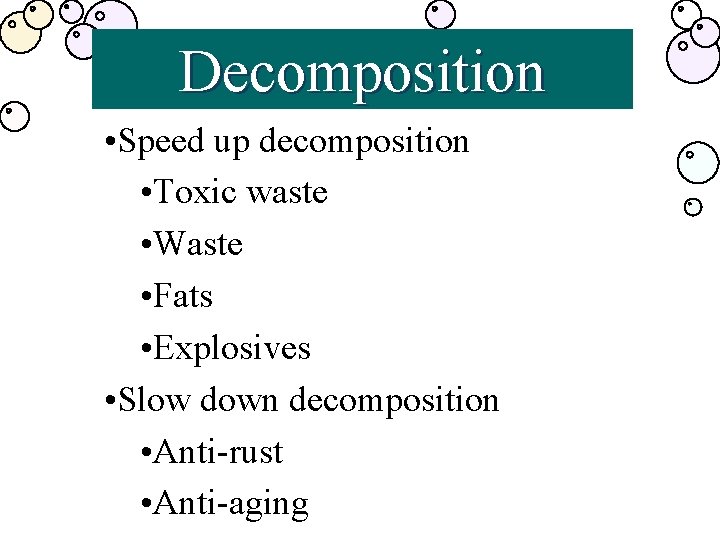 Decomposition

•Speed up decomposition

•Toxic waste

•Waste

•Fats

•Explosives

•Slow down decomposition

•Anti-rust

•Anti-aging